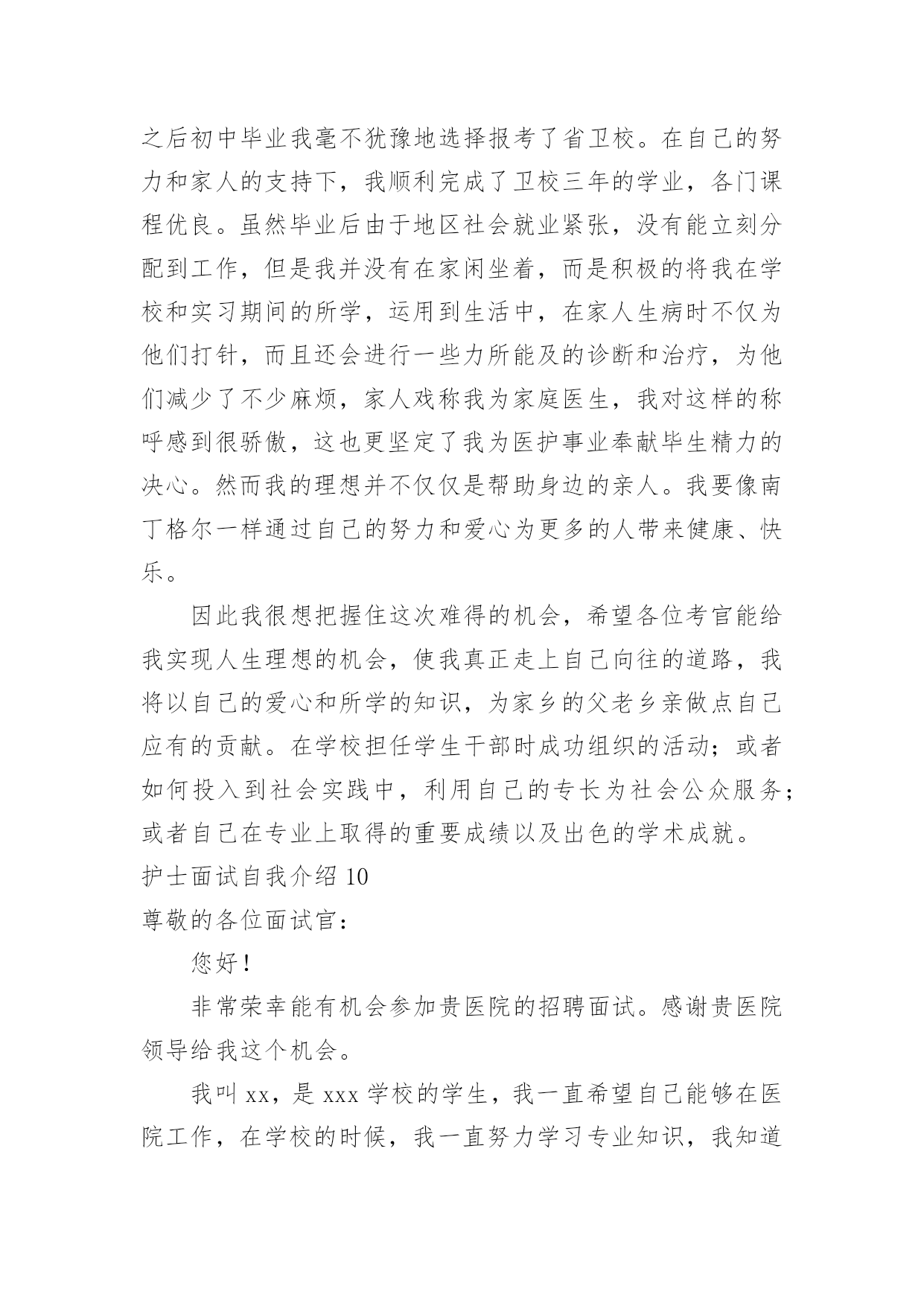 之后初中毕业我毫不犹豫地选择报考了省卫校。在自己的努力和家人的支持下，我顺利完成了卫校三年的学业，各门课程优良。虽然毕业后由于地区社会就业紧张，没有能立刻分配到工作，但是我并没有在家闲坐着，而是积极的将我在学校和实习期间的所学，运用到生活中，在家人生病时不仅为他们打针，而且还会进行一些力所能及的诊断和治疗，为他们减少了不少麻烦，家人戏称我为家庭医生，我对这样的称呼感到很骄傲，这也更坚定了我为医护事业奉献毕生精力的决心。然而我的理想并不仅仅是帮助身边的亲人。我要像南丁格尔一样通过自己的努力和爱心为更多的人带来健康、快乐。

因此我很想把握住这次难得的机会，希望各位考官能给我实现人生理想的机会，使我真正走上自己向往的道路，我将以自己的爱心和所学的知识，为家乡的父老乡亲做点自己应有的贡献。在学校担任学生干部时成功组织的活动；或者如何投入到社会实践中，利用自己的专长为社会公众服务；或者自己在专业上取得的重要成绩以及出色的学术成就。

护士面试自我介绍 10

尊敬的各位面试官：

您好！

非常荣幸能有机会参加贵医院的招聘面试。感谢贵医院领导给我这个机会。

我叫 xx，是 xxx 学校的学生，我一直希望自己能够在医院工作，在学校的时候，我一直努力学习专业知识，我知道